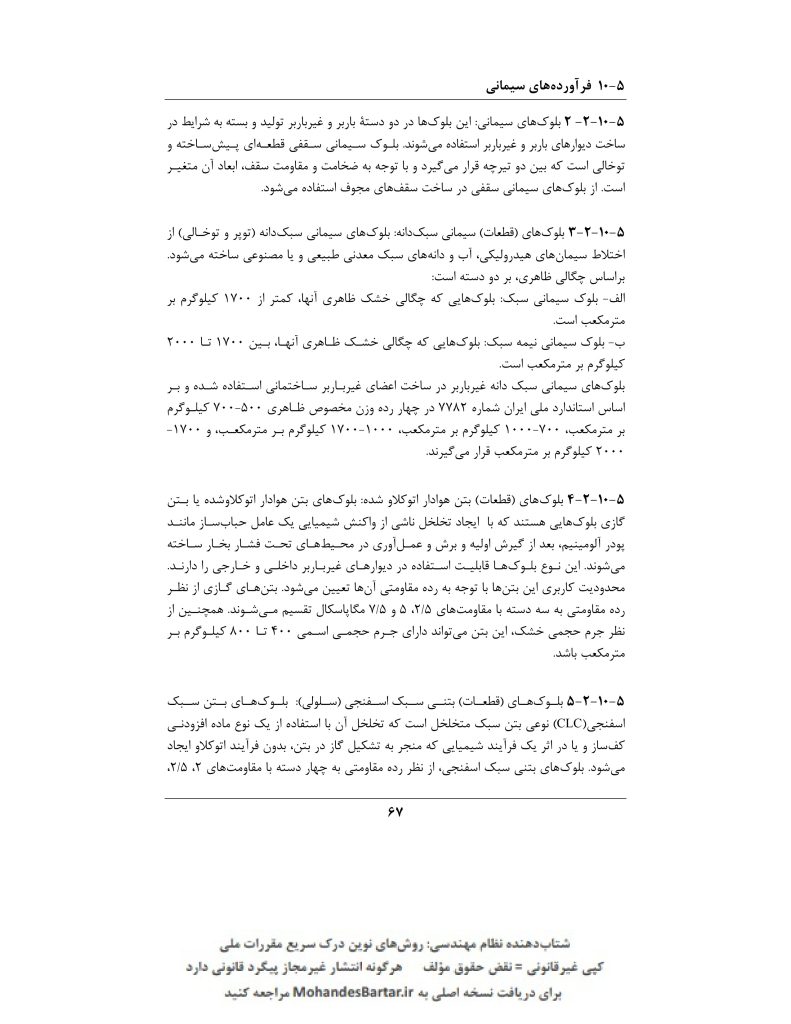 ۵-۱۰ فرآورده‌های سیمانی

۵-۱۰-۲- ۲ بلوک‌های سیمانی: این بلوک‌ها در دو دستهٔ باربر و غیرباربر تولید و بسته به شرایط در ساخت دیوارهای باربر و غیرباربر استفاده می‌شوند. بلوک سیمانی سقفی قطعه‌ای پیش‌ساخته و توخالی است که بین دو تیرچه قرار می‌گیرد و با توجه به ضخامت و مقاومت سقف، ابعاد آن متغیر است. از بلوک‌های سیمانی سقفی در ساخت سقف‌های مجوف استفاده می‌شود.

۵-۱۰-۲-۳ بلوک‌های (قطعات) سیمانی سبک‌دانه: بلوک‌های سیمانی سبک‌دانه (توپر و توخالی) از اختلاط سیمان‌های هیدرولیکی، آب و دانه‌های سبک معدنی طبیعی و یا مصنوعی ساخته می‌شود. براساس چگالی ظاهری، بر دو دسته است:
الف- بلوک سیمانی سبک: بلوک‌هایی که چگالی خشک ظاهری آنها، کمتر از ۱۷۰۰ کیلوگرم بر مترمکعب است.
ب- بلوک سیمانی نیمه سبک: بلوک‌هایی که چگالی خشک ظاهری آنها، بین ۱۷۰۰ تا ۲۰۰۰ کیلوگرم بر مترمکعب است.
بلوک‌های سیمانی سبک دانه غیرباربر در ساخت اعضای غیرباربر ساختمانی استفاده شده و بر اساس استاندارد ملی ایران شماره ۷۷۸۲ در چهار رده وزن مخصوص ظاهری ۵۰۰-۷۰۰ کیلوگرم بر مترمکعب، ۷۰۰-۱۰۰۰ کیلوگرم بر مترمکعب، ۱۰۰۰-۱۷۰۰ کیلوگرم بر مترمکعب، و ۱۷۰۰-۲۰۰۰ کیلوگرم بر مترمکعب قرار می‌گیرند.

۵-۱۰-۲-۴ بلوک‌های (قطعات) بتن هوادار اتوکلاو شده: بلوک‌های بتن هوادار اتوکلاوشده یا بتن گازی بلوک‌هایی هستند که با ایجاد تخلخل ناشی از واکنش شیمیایی یک عامل حباب‌ساز مانند پودر آلومینیم، بعد از گیرش اولیه و برش و عمل‌آوری در محیط‌های تحت فشار بخار ساخته می‌شوند. این نوع بلوک‌ها قابلیت استفاده در دیوارهای غیرباربر داخلی و خارجی را دارند. محدودیت کاربری این بتن‌ها با توجه به رده مقاومتی آن‌ها تعیین می‌شود. بتن‌های گازی از نظر رده مقاومتی به سه دسته با مقاومت‌های ۲/۵، ۵ و ۷/۵ مگاپاسکال تقسیم می‌شوند. همچنین از نظر جرم حجمی خشک، این بتن می‌تواند دارای جرم حجمی اسمی ۴۰۰ تا ۸۰۰ کیلوگرم بر مترمکعب باشد.

۵-۱۰-۲-۵ بلوک‌های (قطعات) بتنی سبک اسفنجی (سلولی): بلوک‌های بتن سبک اسفنجی(CLC) نوعی بتن سبک متخلخل است که تخلخل آن با استفاده از یک نوع ماده افزودنی کف‌ساز و یا در اثر یک فرآیند شیمیایی که منجر به تشکیل گاز در بتن، بدون فرآیند اتوکلاو ایجاد می‌شود. بلوک‌های بتنی سبک اسفنجی، از نظر رده مقاومتی به چهار دسته با مقاومت‌های ۲، ۲/۵،

۶۷

شتاب‌دهنده نظام مهندسی؛ روش‌های نوین درک سریع مقررات ملی
کپی غیرقانونی = نقض حقوق مؤلف     هرگونه انتشار غیرمجاز پیگرد قانونی دارد
برای دریافت نسخه اصلی به MohandesBartar.ir مراجعه کنید